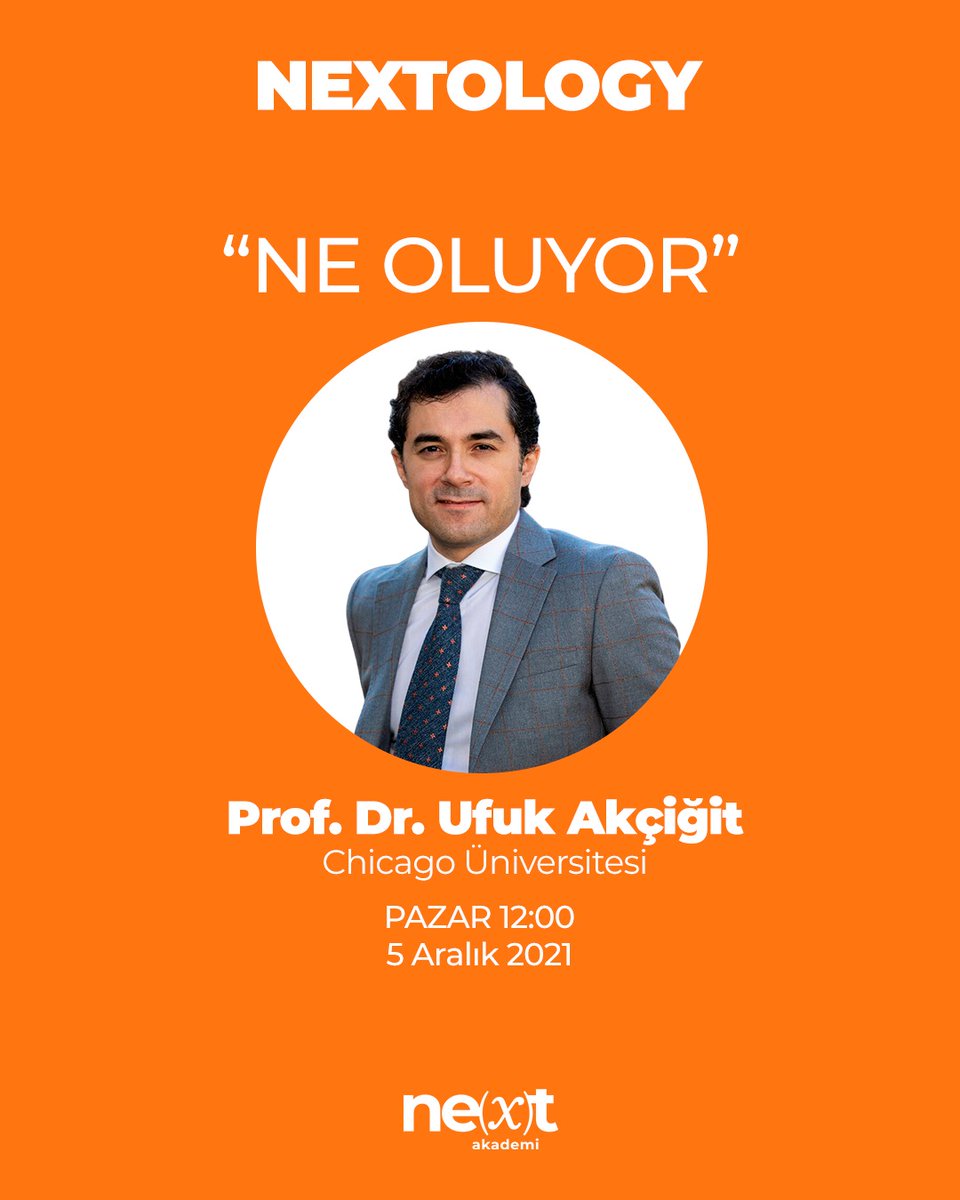 NEXTOLOGY

“NE OLUYOR”

Prof. Dr. Ufuk Akçiğit
Chicago Üniversitesi

PAZAR 12:00
5 Aralık 2021

ne(x)t
akademi